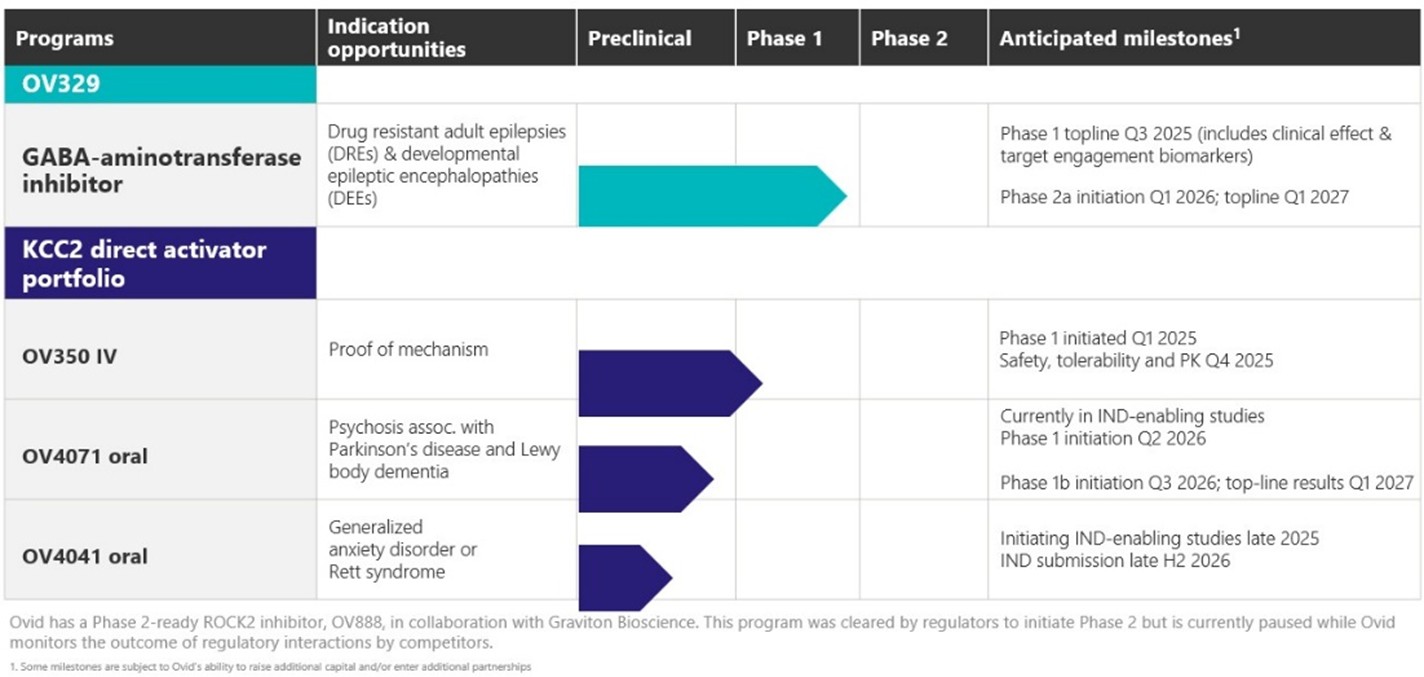 | Programs | Indication opportunities | Preclinical | Phase 1 | Phase 2 | Anticipated milestones$^1$ |
|---|---|---|---|---|---|
| OV329 | | | | | |
| GABA-aminotransferase inhibitor | Drug resistant adult epilepsies (DREs) & developmental epileptic encephalopathies (DEEs) | | | | Phase 1 topline Q3 2025 (includes clinical effect & target engagement biomarkers) Phase 2a initiation Q1 2026; topline Q1 2027 |
| KCC2 direct activator portfolio | | | | | |
| OV350 IV | Proof of mechanism | | | | Phase 1 initiated Q1 2025 Safety, tolerability and PK Q4 2025 |
| OV4071 oral | Psychosis assoc. with Parkinson's disease and Lewy body dementia | | | | Currently in IND-enabling studies Phase 1 initiation Q2 2026 Phase 1b initiation Q3 2026; top-line results Q1 2027 |
| OV4041 oral | Generalized anxiety disorder or Rett syndrome | | | | Initiating IND-enabling studies late 2025 IND submission late H2 2026 |

Ovid has a Phase 2-ready ROCK2 inhibitor, OV888, in collaboration with Graviton Bioscience. This program was cleared by regulators to initiate Phase 2 but is currently paused while Ovid monitors the outcome of regulatory interactions by competitors.

1. Some milestones are subject to Ovid's ability to raise additional capital and/or enter additional partnerships